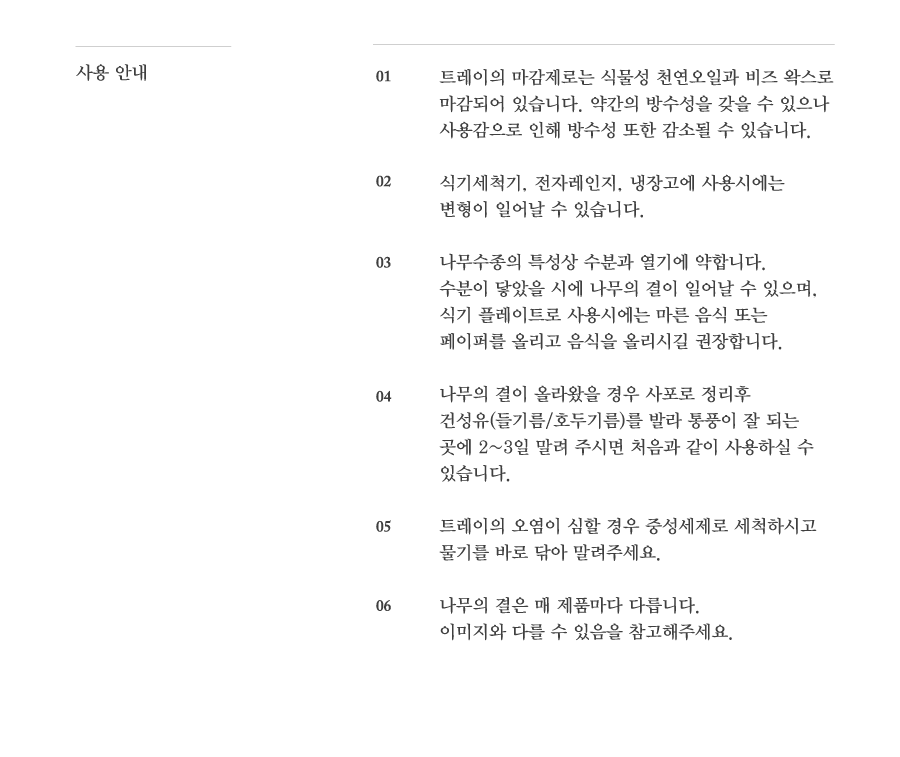 사용 안내

01 트레이의 마감제로는 식물성 천연오일과 비즈 왁스로 마감되어 있습니다. 약간의 방수성을 갖을 수 있으나 사용감으로 인해 방수성 또한 감소될 수 있습니다.

02 식기세척기, 전자레인지, 냉장고에 사용시에는 변형이 일어날 수 있습니다.

03 나무수종의 특성상 수분과 열기에 약합니다. 수분이 닿았을 시에 나무의 결이 일어날 수 있으며, 식기 플레이트로 사용시에는 마른 음식 또는 페이퍼를 올리고 음식을 올리시길 권장합니다.

04 나무의 결이 올라왔을 경우 사포로 정리후 건성유(들기름/호두기름)를 발라 통풍이 잘 되는 곳에 2~3일 말려 주시면 처음과 같이 사용하실 수 있습니다.

05 트레이의 오염이 심할 경우 중성세제로 세척하시고 물기를 바로 닦아 말려주세요.

06 나무의 결은 매 제품마다 다릅니다. 이미지와 다를 수 있음을 참고해주세요.